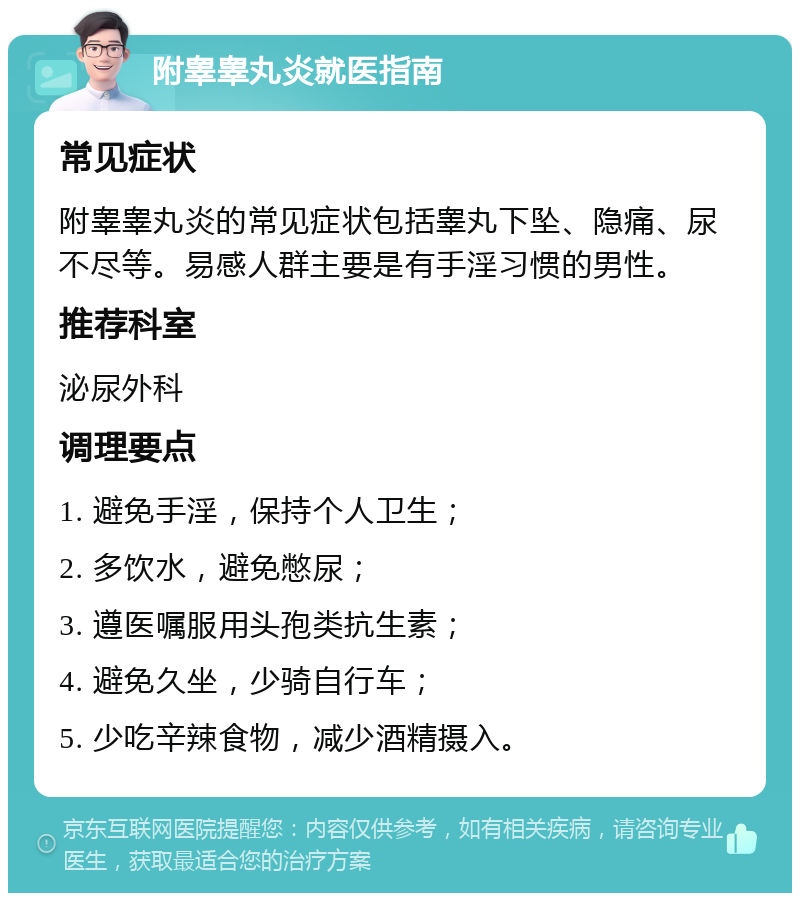 附睾睾丸炎就医指南

常见症状

附睾睾丸炎的常见症状包括睾丸下坠、隐痛、尿不尽等。易感人群主要是有手淫习惯的男性。

推荐科室

泌尿外科

调理要点

1. 避免手淫，保持个人卫生；

2. 多饮水，避免憋尿；

3. 遵医嘱服用头孢类抗生素；

4. 避免久坐，少骑自行车；

5. 少吃辛辣食物，减少酒精摄入。

京东互联网医院提醒您：内容仅供参考，如有相关疾病，请咨询专业医生，获取最适合您的治疗方案